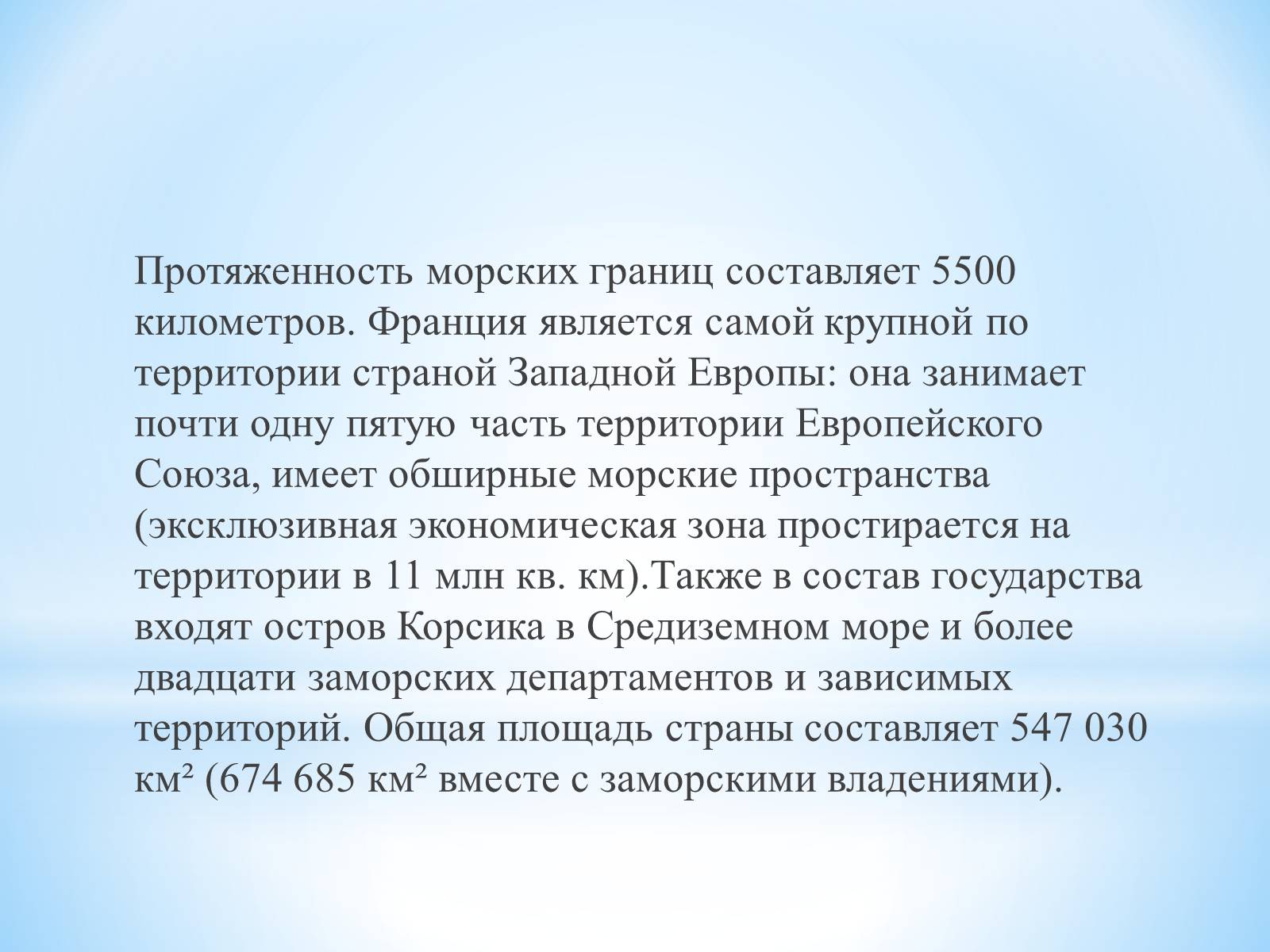 Протяженность морских границ составляет 5500 километров. Франция является самой крупной по территории страной Западной Европы: она занимает почти одну пятую часть территории Европейского Союза, имеет обширные морские пространства (эксклюзивная экономическая зона простирается на территории в 11 млн кв. км).Также в состав государства входят остров Корсика в Средиземном море и более двадцати заморских департаментов и зависимых территорий. Общая площадь страны составляет 547 030 км² (674 685 км² вместе с заморскими владениями).